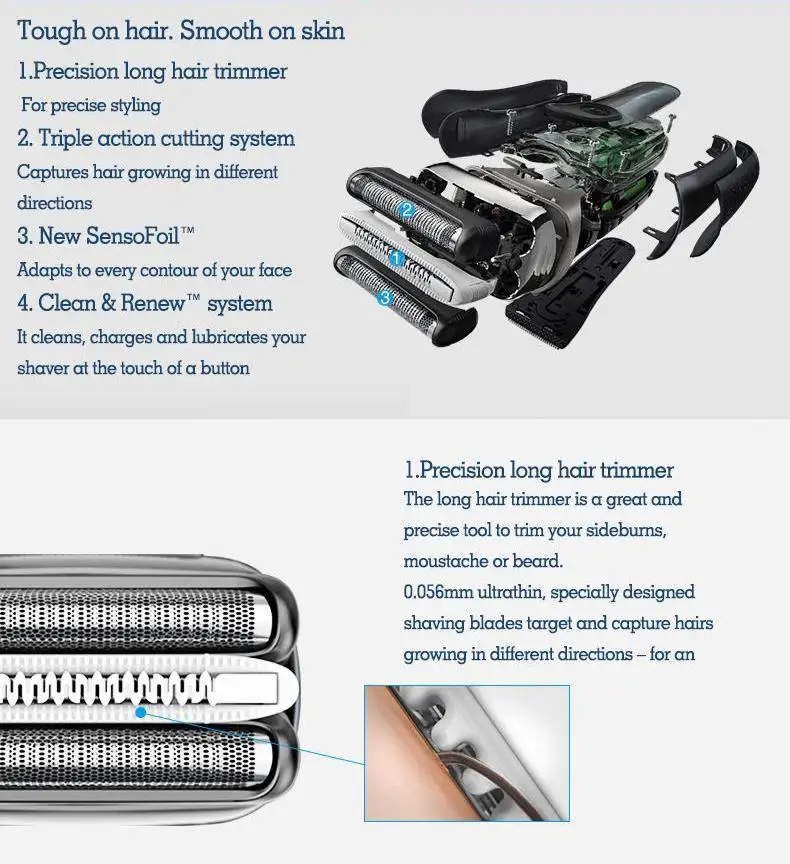 Tough on hair. Smooth on skin

1.Precision long hair trimmer

For precise styling

2. Triple action cutting system

Captures hair growing in different directions

3. New SensoFoil™

Adapts to every contour of your face

4. Clean & Renew™ system

It cleans, charges and lubricates your shaver at the touch of a button

2

1

3

1.Precision long hair trimmer

The long hair trimmer is a great and precise tool to trim your sideburns, moustache or beard.

0.056mm ultrathin, specially designed shaving blades target and capture hairs growing in different directions – for an